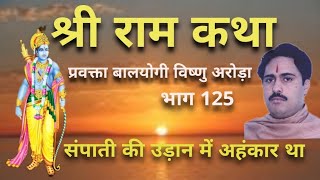 श्री राम कथा

प्रवक्ता बालयोगी विष्णु अरोड़ा

भाग 125

संपाती की उड़ान में अहंकार था